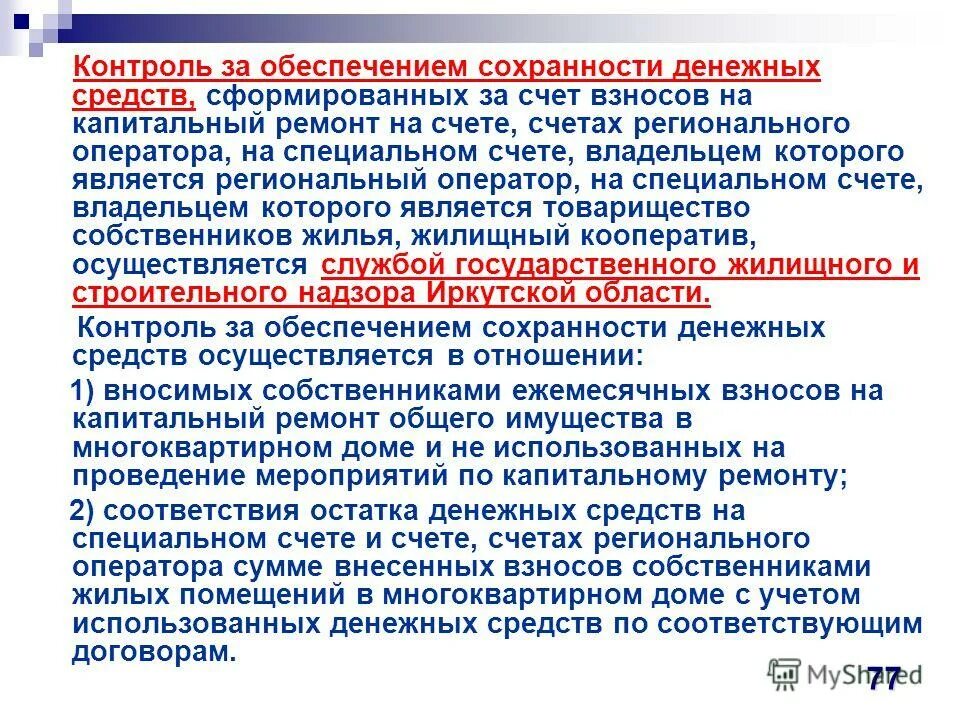 Контроль за обеспечением сохранности денежных средств, сформированных за счет взносов на капитальный ремонт на счете, счетах регионального оператора, на специальном счете, владельцем которого является региональный оператор, на специальном счете, владельцем которого является товарищество собственников жилья, жилищный кооператив, осуществляется службой государственного жилищного и строительного надзора Иркутской области.

Контроль за обеспечением сохранности денежных средств осуществляется в отношении:

1) вносимых собственниками ежемесячных взносов на капитальный ремонт общего имущества в многоквартирном доме и не использованных на проведение мероприятий по капитальному ремонту;

2) соответствия остатка денежных средств на специальном счете и счете, счетах регионального оператора сумме внесенных взносов собственниками жилых помещений в многоквартирном доме с учетом использованных денежных средств по соответствующим договорам.

MyShared

77